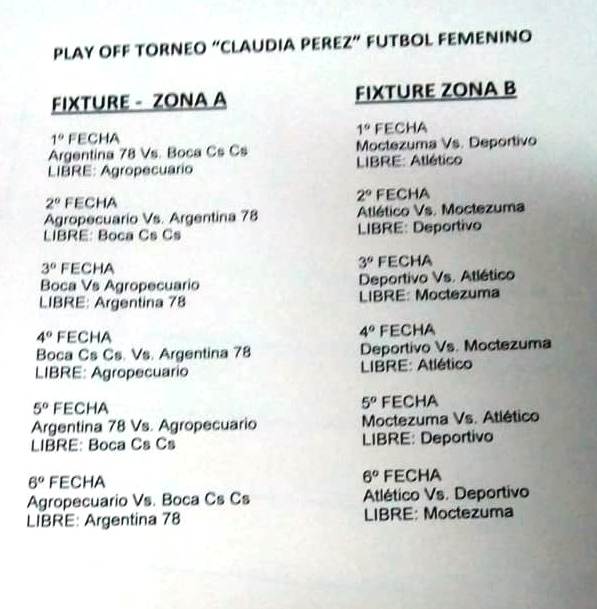 PLAY OFF TORNEO "CLAUDIA PEREZ" FUTBOL FEMENINO

FIXTURE - ZONA A

1º FECHA
Argentina 78 Vs. Boca Cs Cs
LIBRE: Agropecuario

2º FECHA
Agropecuario Vs. Argentina 78
LIBRE: Boca Cs Cs

3º FECHA
Boca Vs Agropecuario
LIBRE: Argentina 78

4º FECHA
Boca Cs Cs. Vs. Argentina 78
LIBRE: Agropecuario

5º FECHA
Argentina 78 Vs. Agropecuario
LIBRE: Boca Cs Cs

6º FECHA
Agropecuario Vs. Boca Cs Cs
LIBRE: Argentina 78

FIXTURE ZONA B

1º FECHA
Moctezuma Vs. Deportivo
LIBRE: Atlético

2º FECHA
Atlético Vs. Moctezuma
LIBRE: Deportivo

3º FECHA
Deportivo Vs. Atlético
LIBRE: Moctezuma

4º FECHA
Deportivo Vs. Moctezuma
LIBRE: Atlético

5º FECHA
Moctezuma Vs. Atlético
LIBRE: Deportivo

6º FECHA
Atlético Vs. Deportivo
LIBRE: Moctezuma